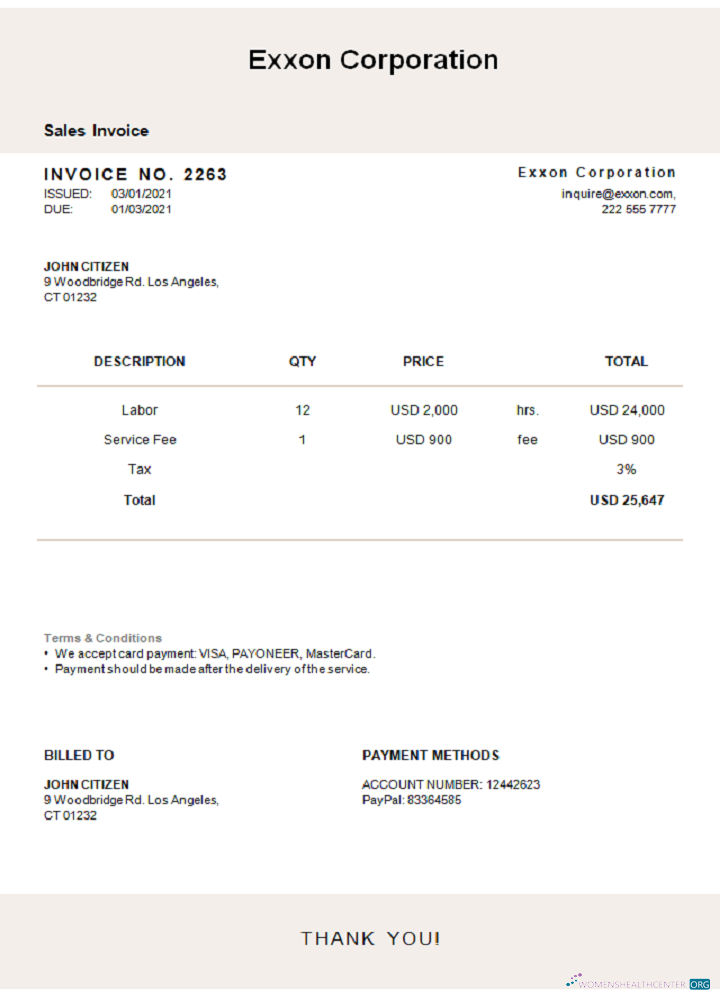 Exxon Corporation

Sales Invoice

INVOICE NO. 2263
ISSUED: 03/01/2021
DUE: 01/03/2021

Exxon Corporation
inquire@exxon.com,
222 555 7777

JOHN CITIZEN
9 Woodbridge Rd. Los Angeles,
CT 01232

| DESCRIPTION | QTY | PRICE | | TOTAL |
|---|---|---|---|---|
| Labor | 12 | USD 2,000 | hrs. | USD 24,000 |
| Service Fee | 1 | USD 900 | fee | USD 900 |
| Tax | | | | 3% |
| Total | | | | USD 25,647 |

Terms & Conditions
• We accept card payment: VISA, PAYONEER, MasterCard.
• Payment should be made after the delivery of the service.

BILLED TO

JOHN CITIZEN
9 Woodbridge Rd. Los Angeles,
CT 01232

PAYMENT METHODS

ACCOUNT NUMBER: 12442623
PayPal: 83364585

THANK YOU!

WOMENSHEALTHCENTER.ORG